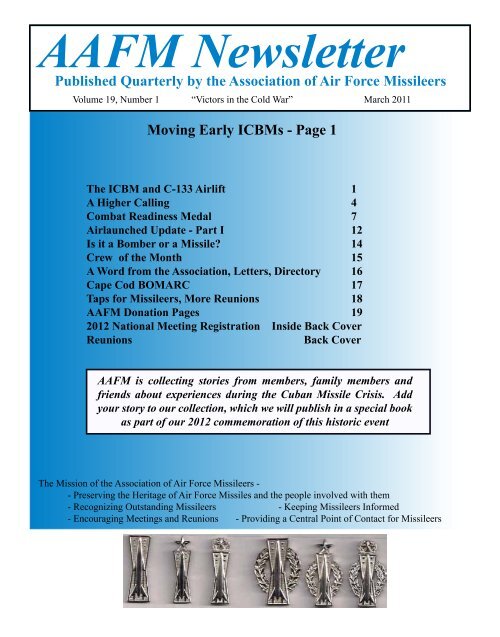 AAFM Newsletter

Published Quarterly by the Association of Air Force Missileers

Volume 19, Number 1 "Victors in the Cold War" March 2011

Moving Early ICBMs - Page 1

| | |
|---|---|
| The ICBM and C-133 Airlift | 1 |
| A Higher Calling | 4 |
| Combat Readiness Medal | 7 |
| Airlaunched Update - Part I | 12 |
| Is it a Bomber or a Missile? | 14 |
| Crew of the Month | 15 |
| A Word from the Association, Letters, Directory | 16 |
| Cape Cod BOMARC | 17 |
| Taps for Missileers, More Reunions | 18 |
| AAFM Donation Pages | 19 |
| 2012 National Meeting Registration | Inside Back Cover |
| Reunions | Back Cover |

AAFM is collecting stories from members, family members and friends about experiences during the Cuban Missile Crisis. Add your story to our collection, which we will publish in a special book as part of our 2012 commemoration of this historic event

The Mission of the Association of Air Force Missileers -
- Preserving the Heritage of Air Force Missiles and the people involved with them
- Recognizing Outstanding Missileers - Keeping Missileers Informed
- Encouraging Meetings and Reunions - Providing a Central Point of Contact for Missileers